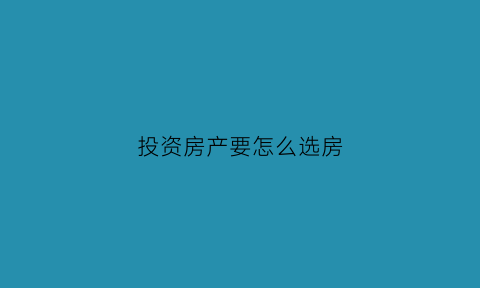 投资房产要怎么选房